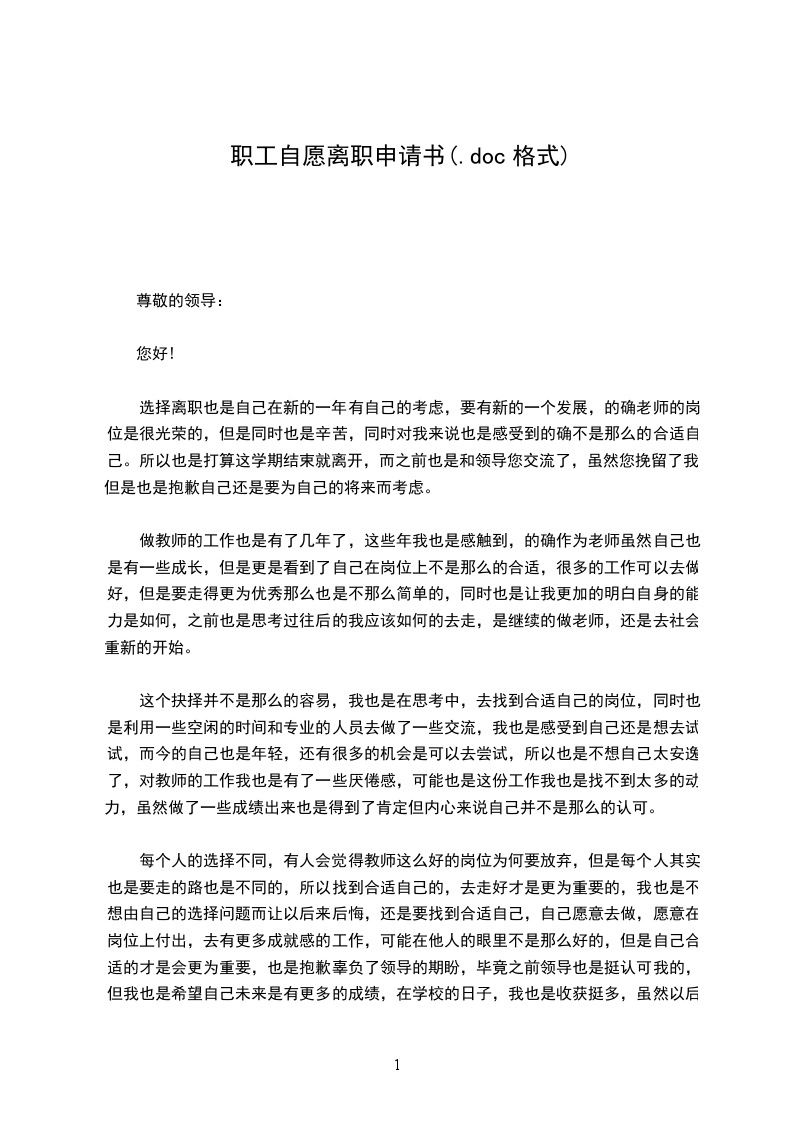 职工自愿离职申请书(.doc 格式)

尊敬的领导：

您好!

选择离职也是自己在新的一年有自己的考虑，要有新的一个发展，的确老师的岗位是很光荣的，但是同时也是辛苦，同时对我来说也是感受到的确不是那么的合适自己。所以也是打算这学期结束就离开，而之前也是和领导您交流了，虽然您挽留了我但是也是抱歉自己还是要为自己的将来而考虑。

做教师的工作也是有了几年了，这些年我也是感触到，的确作为老师虽然自己也是有一些成长，但是更是看到了自己在岗位上不是那么的合适，很多的工作可以去做好，但是要走得更为优秀那么也是不那么简单的，同时也是让我更加的明白自身的能力是如何，之前也是思考过往后的我应该如何的去走，是继续的做老师，还是去社会重新的开始。

这个抉择并不是那么的容易，我也是在思考中，去找到合适自己的岗位，同时也是利用一些空闲的时间和专业的人员去做了一些交流，我也是感受到自己还是想去试试，而今的自己也是年轻，还有很多的机会是可以去尝试，所以也是不想自己太安逸了，对教师的工作我也是有了一些厌倦感，可能也是这份工作我也是找不到太多的动力，虽然做了一些成绩出来也是得到了肯定但内心来说自己并不是那么的认可。

每个人的选择不同，有人会觉得教师这么好的岗位为何要放弃，但是每个人其实也是要走的路也是不同的，所以找到合适自己的，去走好才是更为重要的，我也是不想由自己的选择问题而让以后来后悔，还是要找到合适自己，自己愿意去做，愿意在岗位上付出，去有更多成就感的工作，可能在他人的眼里不是那么好的，但是自己合适的才是会更为重要，也是抱歉辜负了领导的期盼，毕竟之前领导也是挺认可我的，但我也是希望自己未来是有更多的成绩，在学校的日子，我也是收获挺多，虽然以后

1